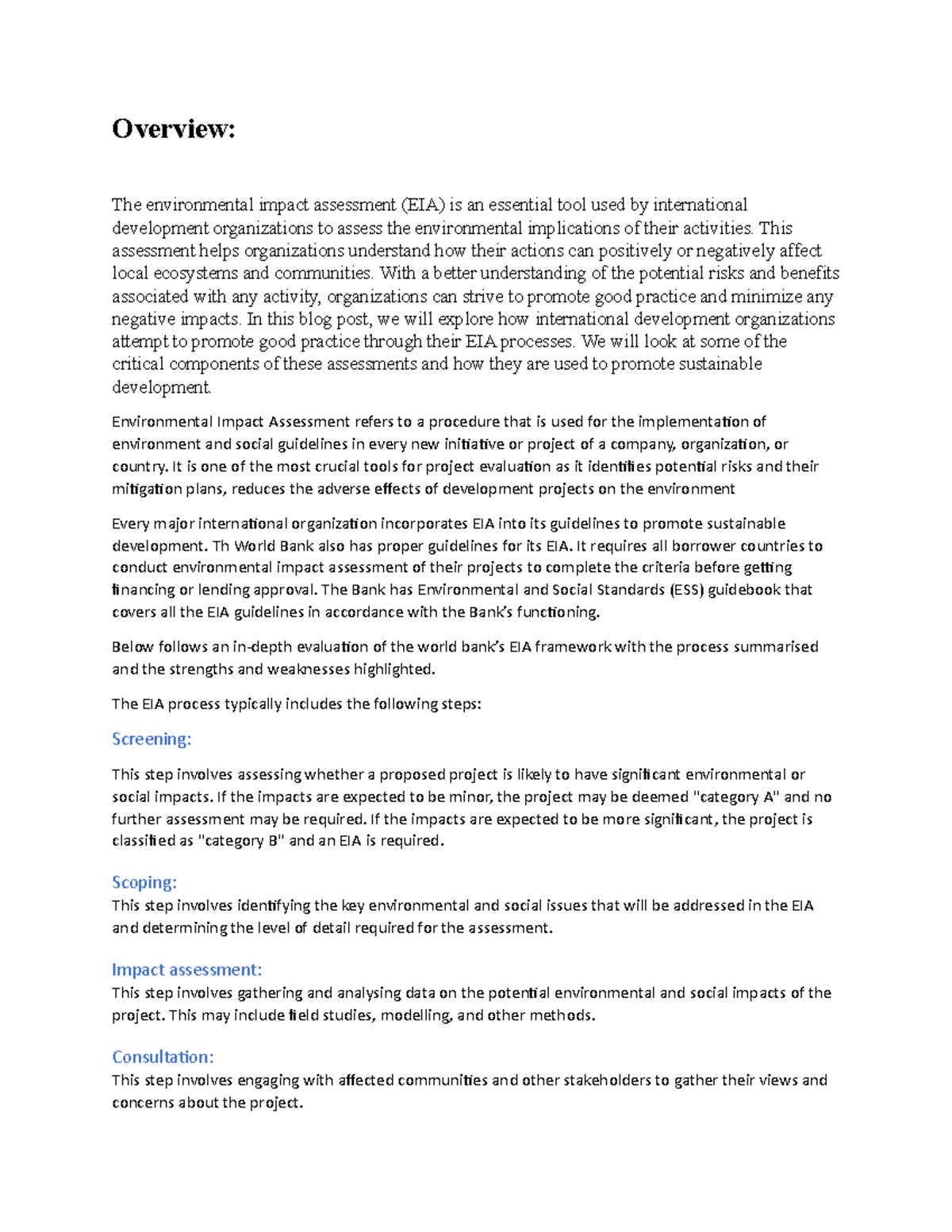 Overview:

The environmental impact assessment (EIA) is an essential tool used by international development organizations to assess the environmental implications of their activities. This assessment helps organizations understand how their actions can positively or negatively affect local ecosystems and communities. With a better understanding of the potential risks and benefits associated with any activity, organizations can strive to promote good practice and minimize any negative impacts. In this blog post, we will explore how international development organizations attempt to promote good practice through their EIA processes. We will look at some of the critical components of these assessments and how they are used to promote sustainable development.

Environmental Impact Assessment refers to a procedure that is used for the implementation of environment and social guidelines in every new initiative or project of a company, organization, or country. It is one of the most crucial tools for project evaluation as it identifies potential risks and their mitigation plans, reduces the adverse effects of development projects on the environment

Every major international organization incorporates EIA into its guidelines to promote sustainable development. Th World Bank also has proper guidelines for its EIA. It requires all borrower countries to conduct environmental impact assessment of their projects to complete the criteria before getting financing or lending approval. The Bank has Environmental and Social Standards (ESS) guidebook that covers all the EIA guidelines in accordance with the Bank's functioning.

Below follows an in-depth evaluation of the world bank's EIA framework with the process summarised and the strengths and weaknesses highlighted.

The EIA process typically includes the following steps:

Screening:

This step involves assessing whether a proposed project is likely to have significant environmental or social impacts. If the impacts are expected to be minor, the project may be deemed "category A" and no further assessment may be required. If the impacts are expected to be more significant, the project is classified as "category B" and an EIA is required.

Scoping:
This step involves identifying the key environmental and social issues that will be addressed in the EIA and determining the level of detail required for the assessment.

Impact assessment:
This step involves gathering and analysing data on the potential environmental and social impacts of the project. This may include field studies, modelling, and other methods.

Consultation:
This step involves engaging with affected communities and other stakeholders to gather their views and concerns about the project.